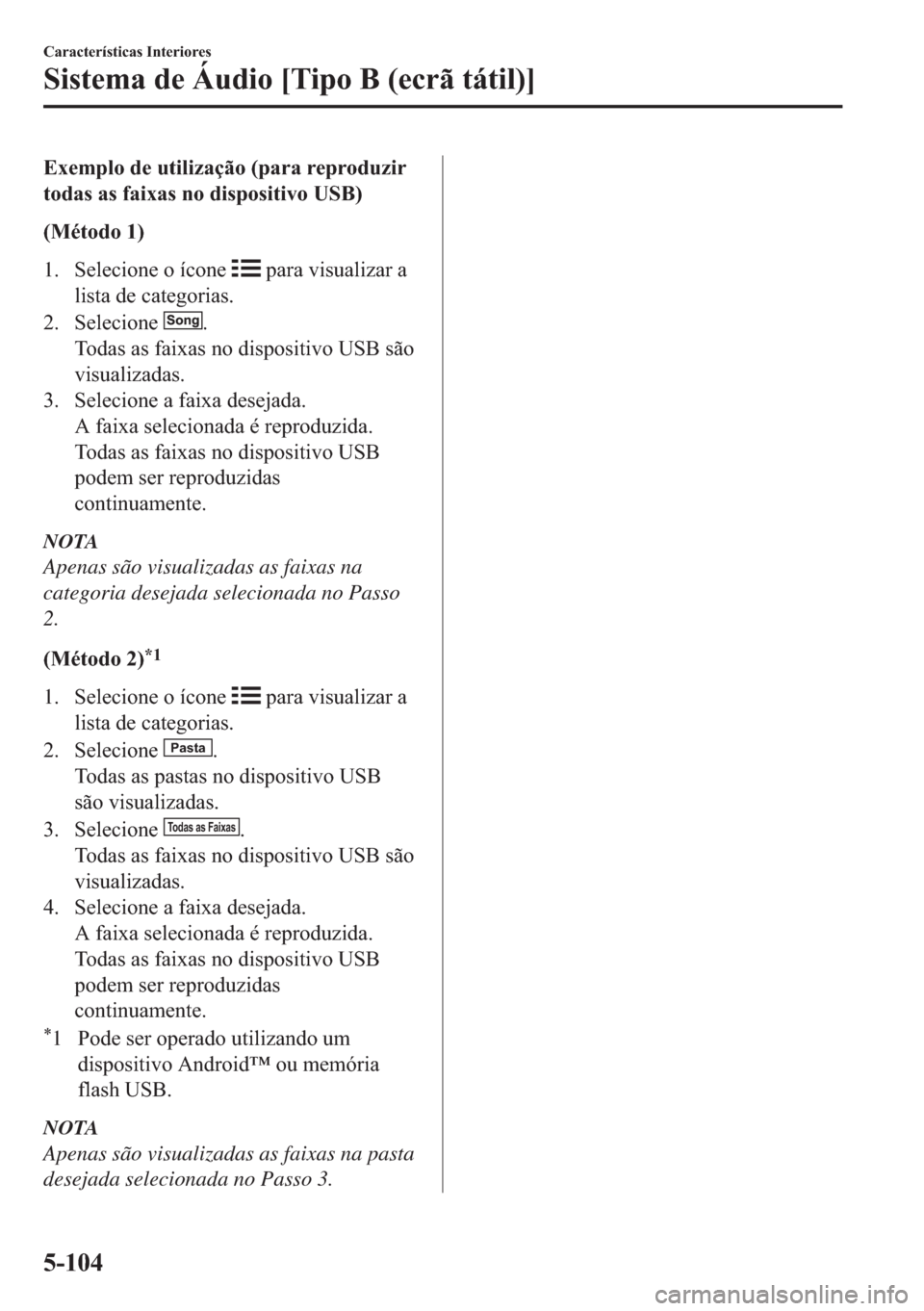 Características Interiores

Sistema de Áudio [Tipo B (ecrã tátil)]

Exemplo de utilização (para reproduzir todas as faixas no dispositivo USB)

(Método 1)

1. Selecione o ícone para visualizar a lista de categorias.
2. Selecione Song.
Todas as faixas no dispositivo USB são visualizadas.
3. Selecione a faixa desejada.
A faixa selecionada é reproduzida. Todas as faixas no dispositivo USB podem ser reproduzidas continuamente.

NOTA
Apenas são visualizadas as faixas na categoria desejada selecionada no Passo 2.

(Método 2)$^{*1}$

1. Selecione o ícone para visualizar a lista de categorias.
2. Selecione Pasta.
Todas as pastas no dispositivo USB são visualizadas.
3. Selecione Todas as Faixas.
Todas as faixas no dispositivo USB são visualizadas.
4. Selecione a faixa desejada.
A faixa selecionada é reproduzida. Todas as faixas no dispositivo USB podem ser reproduzidas continuamente.

$^{*}$1 Pode ser operado utilizando um dispositivo Android™ ou memória flash USB.

NOTA
Apenas são visualizadas as faixas na pasta desejada selecionada no Passo 3.

5-104

carmanualsonline.info